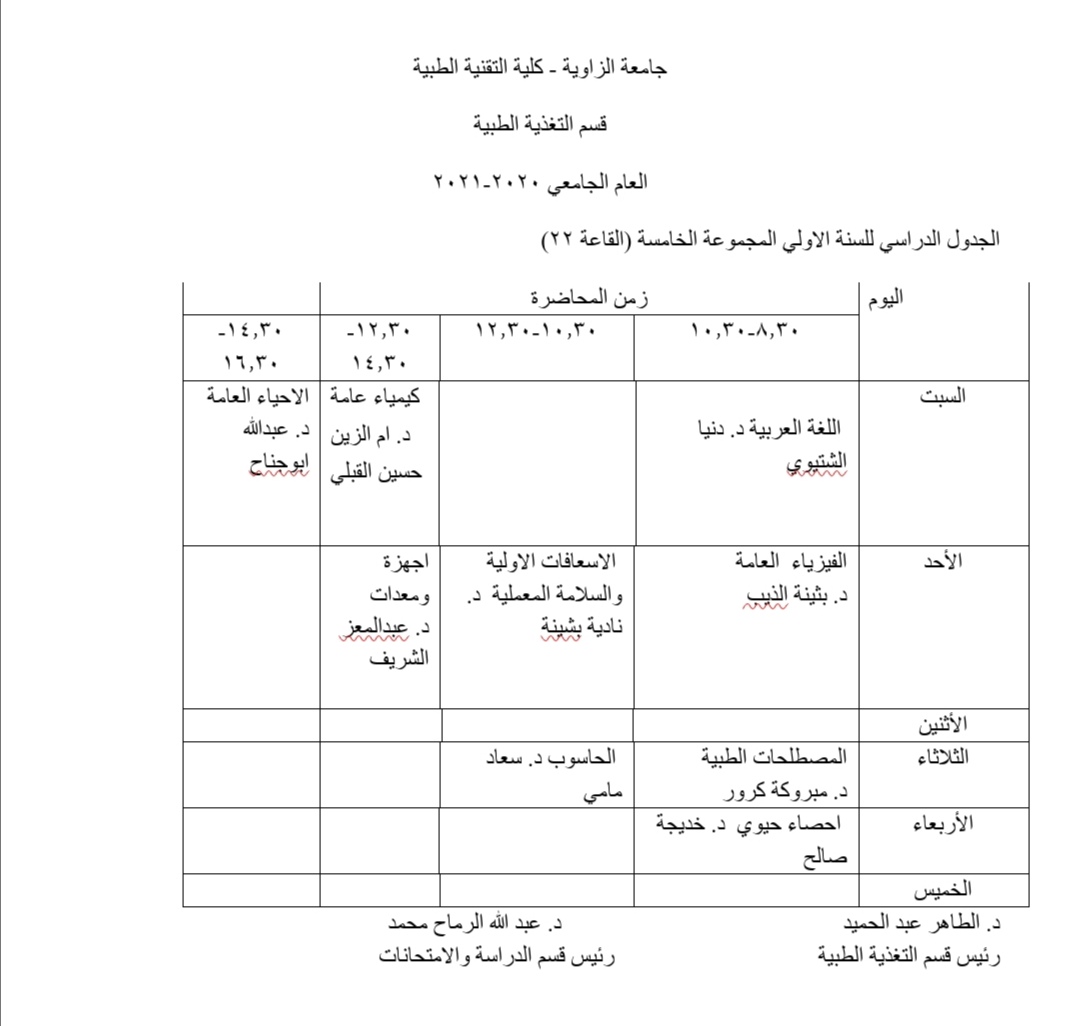 جامعة الزاوية - كلية التقنية الطبية

قسم التغذية الطبية

العام الجامعي ٢٠٢٠-٢٠٢١

الجدول الدراسي للسنة الاولي المجموعة الخامسة (القاعة ٢٢)

| اليوم | زمن المحاضرة | | | |
|---|---|---|---|---|
| | ٨,٣٠-١٠,٣٠ | ١٠,٣٠-١٢,٣٠ | ١٢,٣٠-١٤,٣٠ | ١٤,٣٠-١٦,٣٠ |
| السبت | اللغة العربية د. دنيا الشتيوي | | كيمياء عامة د. ام الزين حسين القبلي | الاحياء العامة د. عبدالله ابوجناح |
| الأحد | الفيزياء العامة د. بثينة الذيب | الاسعافات الاولية والسلامة المعملية د. نادية بشينة | اجهزة ومعدات د. عبدالمعز الشريف | |
| الأثنين | | | | |
| الثلاثاء | المصطلحات الطبية د. مبروكة كرور | الحاسوب د. سعاد مامي | | |
| الأربعاء | احصاء حيوي د. خديجة صالح | | | |
| الخميس | | | | |

د. الطاهر عبد الحميد
رئيس قسم التغذية الطبية

د. عبد الله الرماح محمد
رئيس قسم الدراسة والامتحانات